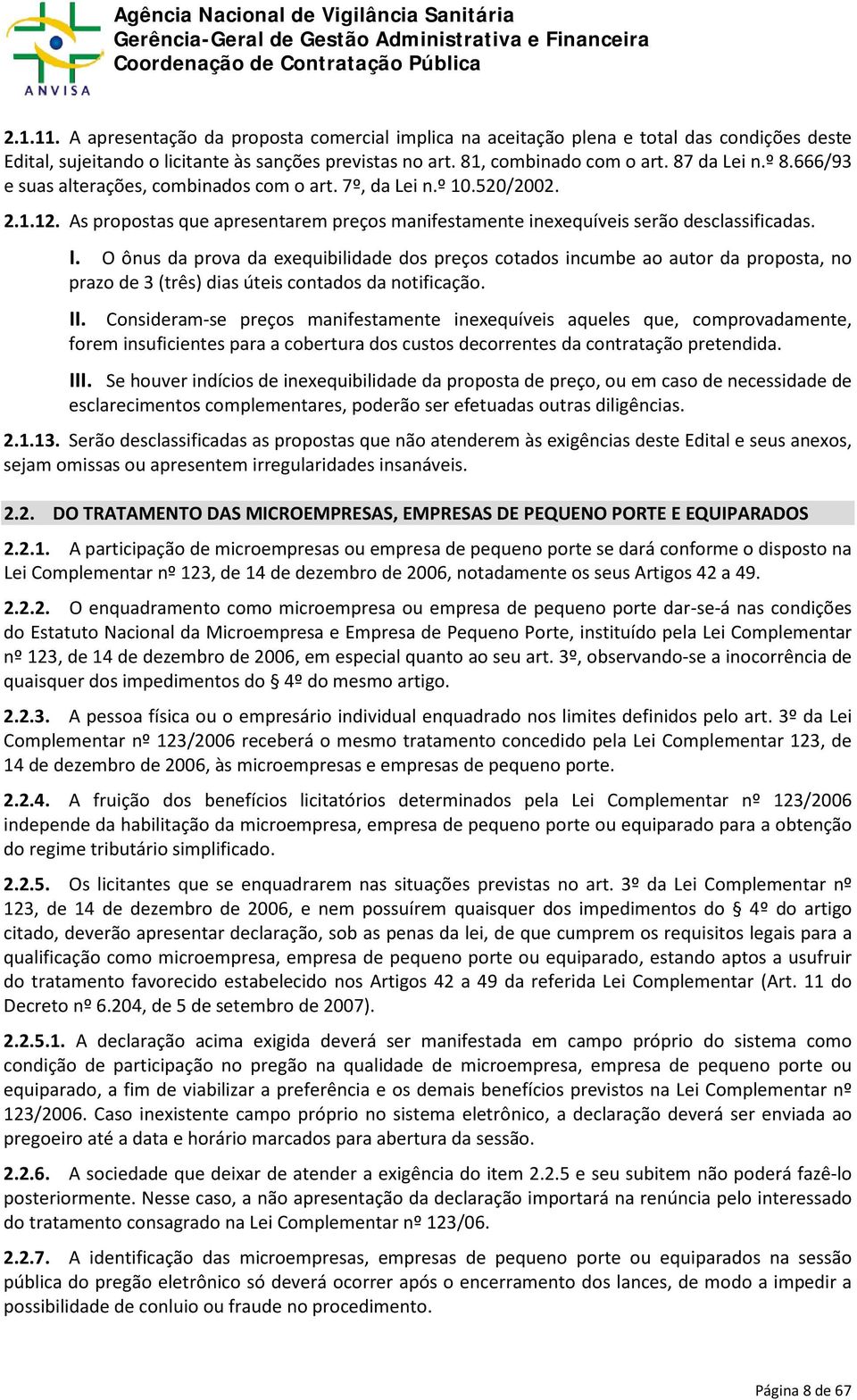 ANVISA

Agência Nacional de Vigilância Sanitária
Gerência-Geral de Gestão Administrativa e Financeira
Coordenação de Contratação Pública

2.1.11. A apresentação da proposta comercial implica na aceitação plena e total das condições deste Edital, sujeitando o licitante às sanções previstas no art. 81, combinado com o art. 87 da Lei n.º 8.666/93 e suas alterações, combinados com o art. 7º, da Lei n.º 10.520/2002.

2.1.12. As propostas que apresentarem preços manifestamente inexequíveis serão desclassificadas.

I. O ônus da prova da exequibilidade dos preços cotados incumbe ao autor da proposta, no prazo de 3 (três) dias úteis contados da notificação.

II. Consideram-se preços manifestamente inexequíveis aqueles que, comprovadamente, forem insuficientes para a cobertura dos custos decorrentes da contratação pretendida.

III. Se houver indícios de inexequibilidade da proposta de preço, ou em caso de necessidade de esclarecimentos complementares, poderão ser efetuadas outras diligências.

2.1.13. Serão desclassificadas as propostas que não atenderem às exigências deste Edital e seus anexos, sejam omissas ou apresentem irregularidades insanáveis.

2.2. DO TRATAMENTO DAS MICROEMPRESAS, EMPRESAS DE PEQUENO PORTE E EQUIPARADOS

2.2.1. A participação de microempresas ou empresa de pequeno porte se dará conforme o disposto na Lei Complementar nº 123, de 14 de dezembro de 2006, notadamente os seus Artigos 42 a 49.

2.2.2. O enquadramento como microempresa ou empresa de pequeno porte dar-se-á nas condições do Estatuto Nacional da Microempresa e Empresa de Pequeno Porte, instituído pela Lei Complementar nº 123, de 14 de dezembro de 2006, em especial quanto ao seu art. 3º, observando-se a inocorrência de quaisquer dos impedimentos do § 4º do mesmo artigo.

2.2.3. A pessoa física ou o empresário individual enquadrado nos limites definidos pelo art. 3º da Lei Complementar nº 123/2006 receberá o mesmo tratamento concedido pela Lei Complementar 123, de 14 de dezembro de 2006, às microempresas e empresas de pequeno porte.

2.2.4. A fruição dos benefícios licitatórios determinados pela Lei Complementar nº 123/2006 independe da habilitação da microempresa, empresa de pequeno porte ou equiparado para a obtenção do regime tributário simplificado.

2.2.5. Os licitantes que se enquadrarem nas situações previstas no art. 3º da Lei Complementar nº 123, de 14 de dezembro de 2006, e nem possuírem quaisquer dos impedimentos do § 4º do artigo citado, deverão apresentar declaração, sob as penas da lei, de que cumprem os requisitos legais para a qualificação como microempresa, empresa de pequeno porte ou equiparado, estando aptos a usufruir do tratamento favorecido estabelecido nos Artigos 42 a 49 da referida Lei Complementar (Art. 11 do Decreto nº 6.204, de 5 de setembro de 2007).

2.2.5.1. A declaração acima exigida deverá ser manifestada em campo próprio do sistema como condição de participação no pregão na qualidade de microempresa, empresa de pequeno porte ou equiparado, a fim de viabilizar a preferência e os demais benefícios previstos na Lei Complementar nº 123/2006. Caso inexistente campo próprio no sistema eletrônico, a declaração deverá ser enviada ao pregoeiro até a data e horário marcados para abertura da sessão.

2.2.6. A sociedade que deixar de atender a exigência do item 2.2.5 e seu subitem não poderá fazê-lo posteriormente. Nesse caso, a não apresentação da declaração importará na renúncia pelo interessado do tratamento consagrado na Lei Complementar nº 123/06.

2.2.7. A identificação das microempresas, empresas de pequeno porte ou equiparados na sessão pública do pregão eletrônico só deverá ocorrer após o encerramento dos lances, de modo a impedir a possibilidade de conluio ou fraude no procedimento.

Página 8 de 67